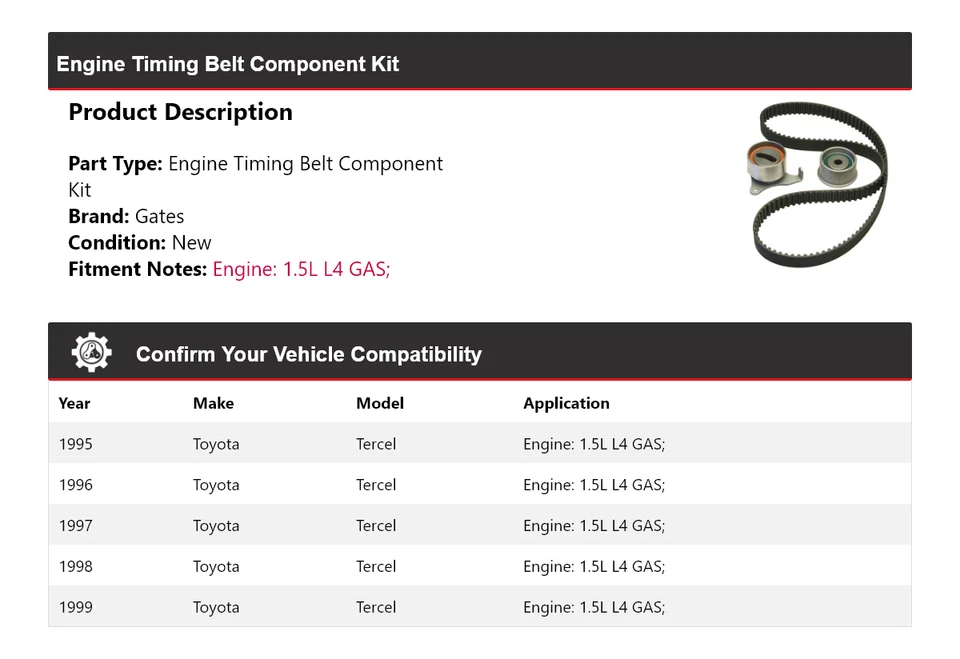 Engine Timing Belt Component Kit

Product Description

Part Type: Engine Timing Belt Component Kit
Brand: Gates
Condition: New
Fitment Notes: Engine: 1.5L L4 GAS;

Confirm Your Vehicle Compatibility

| Year | Make | Model | Application |
|---|---|---|---|
| 1995 | Toyota | Tercel | Engine: 1.5L L4 GAS; |
| 1996 | Toyota | Tercel | Engine: 1.5L L4 GAS; |
| 1997 | Toyota | Tercel | Engine: 1.5L L4 GAS; |
| 1998 | Toyota | Tercel | Engine: 1.5L L4 GAS; |
| 1999 | Toyota | Tercel | Engine: 1.5L L4 GAS; |